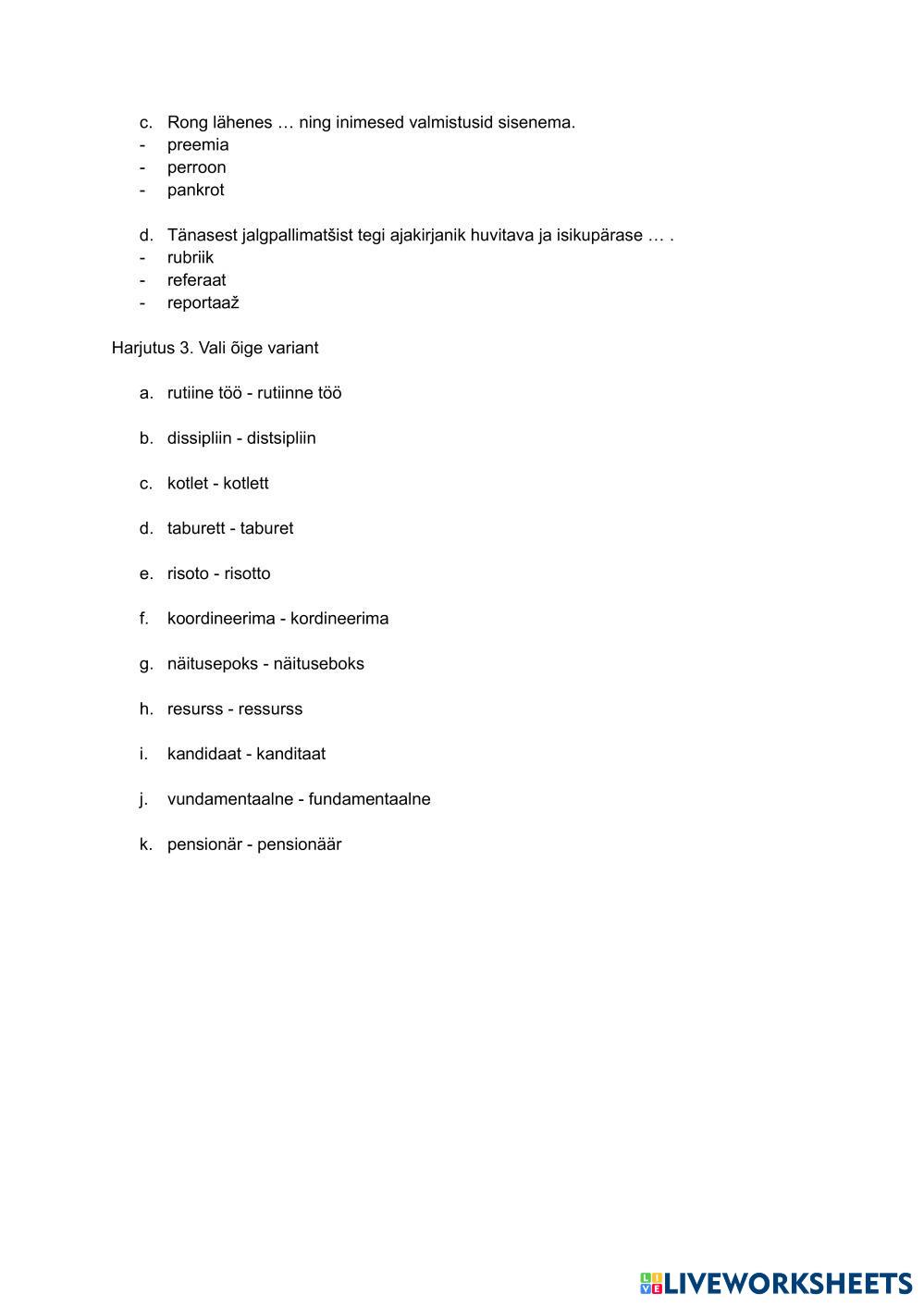 c. Rong lähenes … ning inimesed valmistusid sisenema.
- preemia
- perroon
- pankrot

d. Tänasest jalgpallimatšist tegi ajakirjanik huvitava ja isikupärase … .
- rubriik
- referaat
- reportaaž

Harjutus 3. Vali õige variant

a. rutiine töö - rutiinne töö

b. dissipliin - distsipliin

c. kotlet - kotlett

d. taburett - taburet

e. risoto - risotto

f. koordineerima - kordineerima

g. näitusepoks - näituseboks

h. resurss - ressurss

i. kandidaat - kanditaat

j. vundamentaalne - fundamentaalne

k. pensionär - pensionäär

LIVEWORKSHEETS